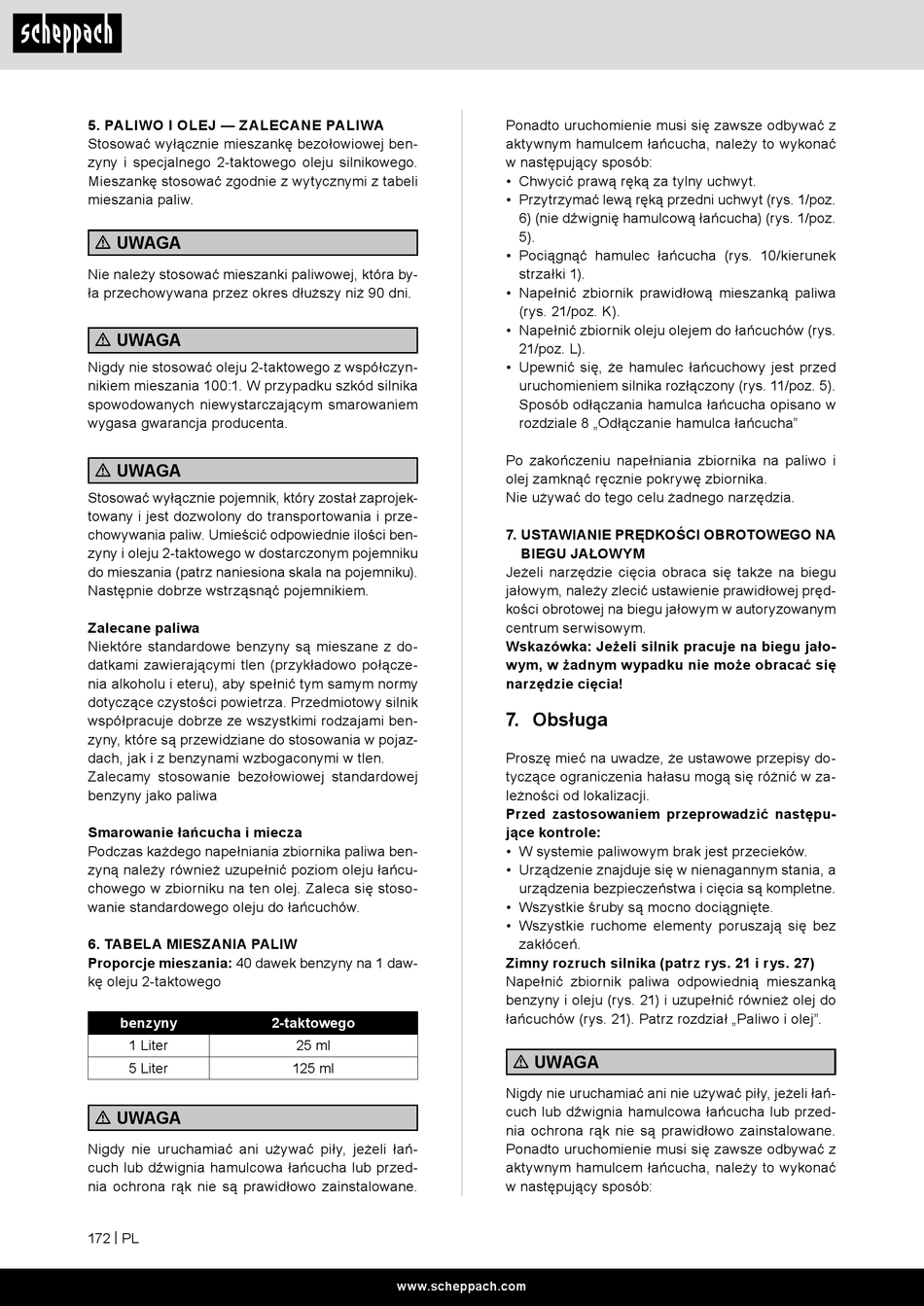 scheppach

5. PALIWO I OLEJ — ZALECANE PALIWA
Stosować wyłącznie mieszankę bezołowiowej benzyny i specjalnego 2-taktowego oleju silnikowego. Mieszankę stosować zgodnie z wytycznymi z tabeli mieszania paliw.

⚠ UWAGA

Nie należy stosować mieszanki paliwowej, która była przechowywana przez okres dłuższy niż 90 dni.

⚠ UWAGA

Nigdy nie stosować oleju 2-taktowego z współczynnikiem mieszania 100:1. W przypadku szkód silnika spowodowanych niewystarczającym smarowaniem wygasa gwarancja producenta.

⚠ UWAGA

Stosować wyłącznie pojemnik, który został zaprojektowany i jest dozwolony do transportowania i przechowywania paliw. Umieścić odpowiednie ilości benzyny i oleju 2-taktowego w dostarczonym pojemniku do mieszania (patrz naniesiona skala na pojemniku). Następnie dobrze wstrząsnąć pojemnikiem.

Zalecane paliwa
Niektóre standardowe benzyny są mieszane z dodatkami zawierającymi tlen (przykładowo połączenia alkoholu i eteru), aby spełnić tym samym normy dotyczące czystości powietrza. Przedmiotowy silnik współpracuje dobrze ze wszystkimi rodzajami benzyny, które są przewidziane do stosowania w pojazdach, jak i z benzynami wzbogaconymi w tlen.
Zalecamy stosowanie bezołowiowej standardowej benzyny jako paliwa

Smarowanie łańcucha i miecza
Podczas każdego napełniania zbiornika paliwa benzyną należy również uzupełnić poziom oleju łańcuchowego w zbiorniku na ten olej. Zaleca się stosowanie standardowego oleju do łańcuchów.

6. TABELA MIESZANIA PALIW
Proporcje mieszania: 40 dawek benzyny na 1 dawkę oleju 2-taktowego

| benzyny | 2-taktowego |
|---|---|
| 1 Liter | 25 ml |
| 5 Liter | 125 ml |

⚠ UWAGA

Nigdy nie uruchamiać ani używać piły, jeżeli łańcuch lub dźwignia hamulcowa łańcucha lub przednia ochrona rąk nie są prawidłowo zainstalowane.

Ponadto uruchomienie musi się zawsze odbywać z aktywnym hamulcem łańcucha, należy to wykonać w następujący sposób:
• Chwycić prawą ręką za tylny uchwyt.
• Przytrzymać lewą ręką przedni uchwyt (rys. 1/poz. 6) (nie dźwignię hamulcową łańcucha) (rys. 1/poz. 5).
• Pociągnąć hamulec łańcucha (rys. 10/kierunek strzałki 1).
• Napełnić zbiornik prawidłową mieszanką paliwa (rys. 21/poz. K).
• Napełnić zbiornik oleju olejem do łańcuchów (rys. 21/poz. L).
• Upewnić się, że hamulec łańcuchowy jest przed uruchomieniem silnika rozłączony (rys. 11/poz. 5). Sposób odłączania hamulca łańcucha opisano w rozdziale 8 „Odłączanie hamulca łańcucha”

Po zakończeniu napełniania zbiornika na paliwo i olej zamknąć ręcznie pokrywę zbiornika.
Nie używać do tego celu żadnego narzędzia.

7. USTAWIANIE PRĘDKOŚCI OBROTOWEGO NA BIEGU JAŁOWYM
Jeżeli narzędzie cięcia obraca się także na biegu jałowym, należy zlecić ustawienie prawidłowej prędkości obrotowej na biegu jałowym w autoryzowanym centrum serwisowym.
Wskazówka: Jeżeli silnik pracuje na biegu jałowym, w żadnym wypadku nie może obracać się narzędzie cięcia!

7. Obsługa

Proszę mieć na uwadze, że ustawowe przepisy dotyczące ograniczenia hałasu mogą się różnić w zależności od lokalizacji.
Przed zastosowaniem przeprowadzić następujące kontrole:
• W systemie paliwowym brak jest przecieków.
• Urządzenie znajduje się w nienagannym stania, a urządzenia bezpieczeństwa i cięcia są kompletne.
• Wszystkie śruby są mocno dociągnięte.
• Wszystkie ruchome elementy poruszają się bez zakłóceń.
Zimny rozruch silnika (patrz rys. 21 i rys. 27)
Napełnić zbiornik paliwa odpowiednią mieszanką benzyny i oleju (rys. 21) i uzupełnić również olej do łańcuchów (rys. 21). Patrz rozdział „Paliwo i olej”.

⚠ UWAGA

Nigdy nie uruchamiać ani nie używać piły, jeżeli łańcuch lub dźwignia hamulcowa łańcucha lub przednia ochrona rąk nie są prawidłowo zainstalowane.
Ponadto uruchomienie musi się zawsze odbywać z aktywnym hamulcem łańcucha, należy to wykonać w następujący sposób:

172 | PL

www.scheppach.com